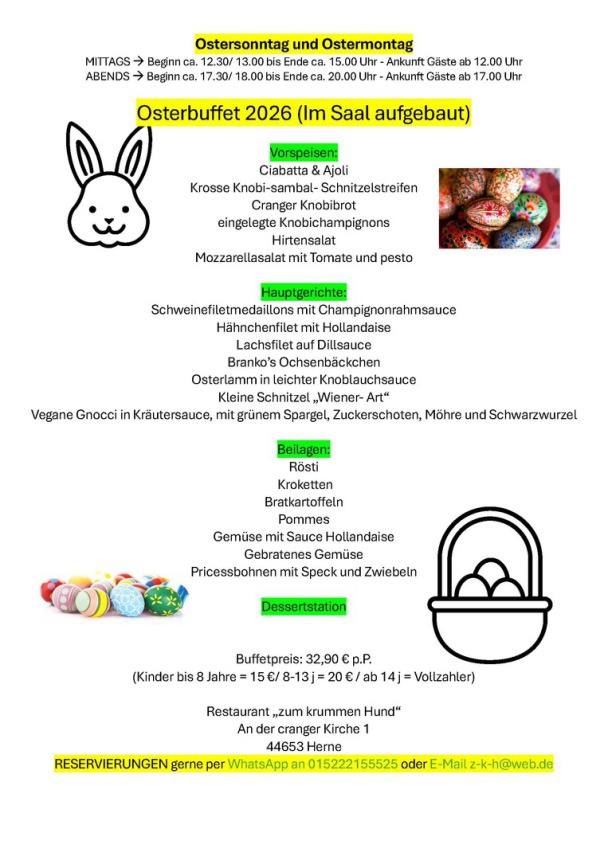 Ostersonntag und Ostermontag

MITTAGS → Beginn ca. 12.30/ 13.00 bis Ende ca. 15.00 Uhr - Ankunft Gäste ab 12.00 Uhr
ABENDS → Beginn ca. 17.30/ 18.00 bis Ende ca. 20.00 Uhr - Ankunft Gäste ab 17.00 Uhr

Osterbuffet 2026 (Im Saal aufgebaut)

Vorspeisen:
Ciabatta & Ajoli
Krosse Knobi-sambal- Schnitzelstreifen
Cranger Knobibrot
eingelegte Knobichampignons
Hirtensalat
Mozzarellasalat mit Tomate und pesto

Hauptgerichte:
Schweinefiletmedaillons mit Champignonrahmsauce
Hähnchenfilet mit Hollandaise
Lachsfilet auf Dillsauce
Branko's Ochsenbäckchen
Osterlamm in leichter Knoblauchsauce
Kleine Schnitzel „Wiener- Art“
Vegane Gnocci in Kräutersauce, mit grünem Spargel, Zuckerschoten, Möhre und Schwarzwurzel

Beilagen:
Rösti
Kroketten
Bratkartoffeln
Pommes
Gemüse mit Sauce Hollandaise
Gebratenes Gemüse
Pricessbohnen mit Speck und Zwiebeln

Dessertstation

Buffetpreis: 32,90 € p.P.
(Kinder bis 8 Jahre = 15 €/ 8-13 j = 20 € / ab 14 j = Vollzahler)

Restaurant „zum krummen Hund“
An der cranger Kirche 1
44653 Herne

RESERVIERUNGEN gerne per WhatsApp an 015222155525 oder E-Mail z-k-h@web.de